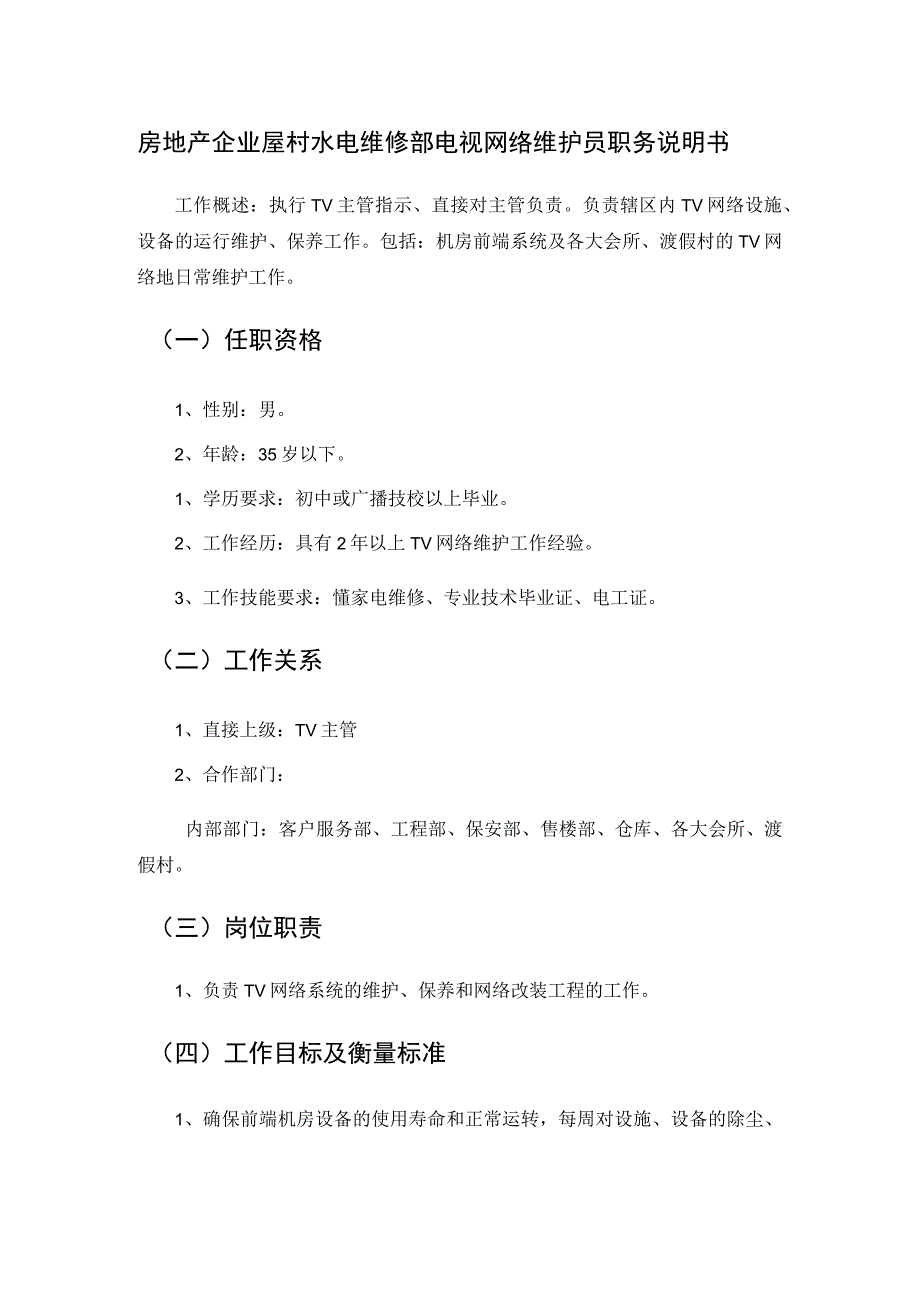 房地产企业屋村水电维修部电视网络维护员职务说明书

工作概述：执行TV主管指示、直接对主管负责。负责辖区内TV网络设施、设备的运行维护、保养工作。包括：机房前端系统及各大会所、渡假村的TV网络地日常维护工作。

（一）任职资格

1、性别：男。

2、年龄：35岁以下。

1、学历要求：初中或广播技校以上毕业。

2、工作经历：具有2年以上TV网络维护工作经验。

3、工作技能要求：懂家电维修、专业技术毕业证、电工证。

（二）工作关系

1、直接上级：TV主管

2、合作部门：

内部部门：客户服务部、工程部、保安部、售楼部、仓库、各大会所、渡假村。

（三）岗位职责

1、负责TV网络系统的维护、保养和网络改装工程的工作。

（四）工作目标及衡量标准

1、确保前端机房设备的使用寿命和正常运转，每周对设施、设备的除尘、